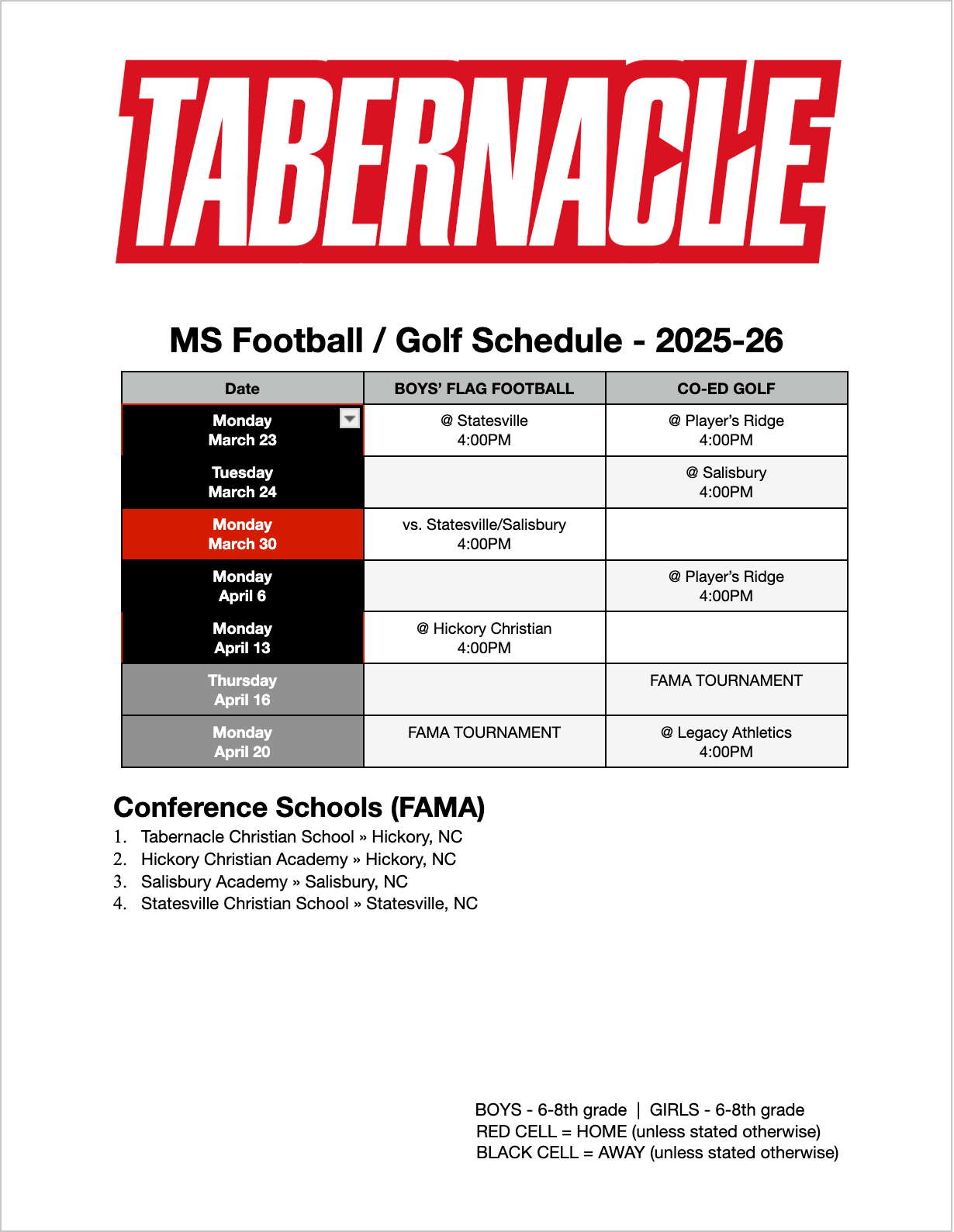 TABERNACLE

MS Football / Golf Schedule - 2025-26

| Date | BOYS' FLAG FOOTBALL | CO-ED GOLF |
|---|---|---|
| Monday March 23 | @ Statesville 4:00PM | @ Player's Ridge 4:00PM |
| Tuesday March 24 | | @ Salisbury 4:00PM |
| Monday March 30 | vs. Statesville/Salisbury 4:00PM | |
| Monday April 6 | | @ Player's Ridge 4:00PM |
| Monday April 13 | @ Hickory Christian 4:00PM | |
| Thursday April 16 | | FAMA TOURNAMENT |
| Monday April 20 | FAMA TOURNAMENT | @ Legacy Athletics 4:00PM |

Conference Schools (FAMA)
1. Tabernacle Christian School » Hickory, NC
2. Hickory Christian Academy » Hickory, NC
3. Salisbury Academy » Salisbury, NC
4. Statesville Christian School » Statesville, NC

BOYS - 6-8th grade | GIRLS - 6-8th grade
RED CELL = HOME (unless stated otherwise)
BLACK CELL = AWAY (unless stated otherwise)